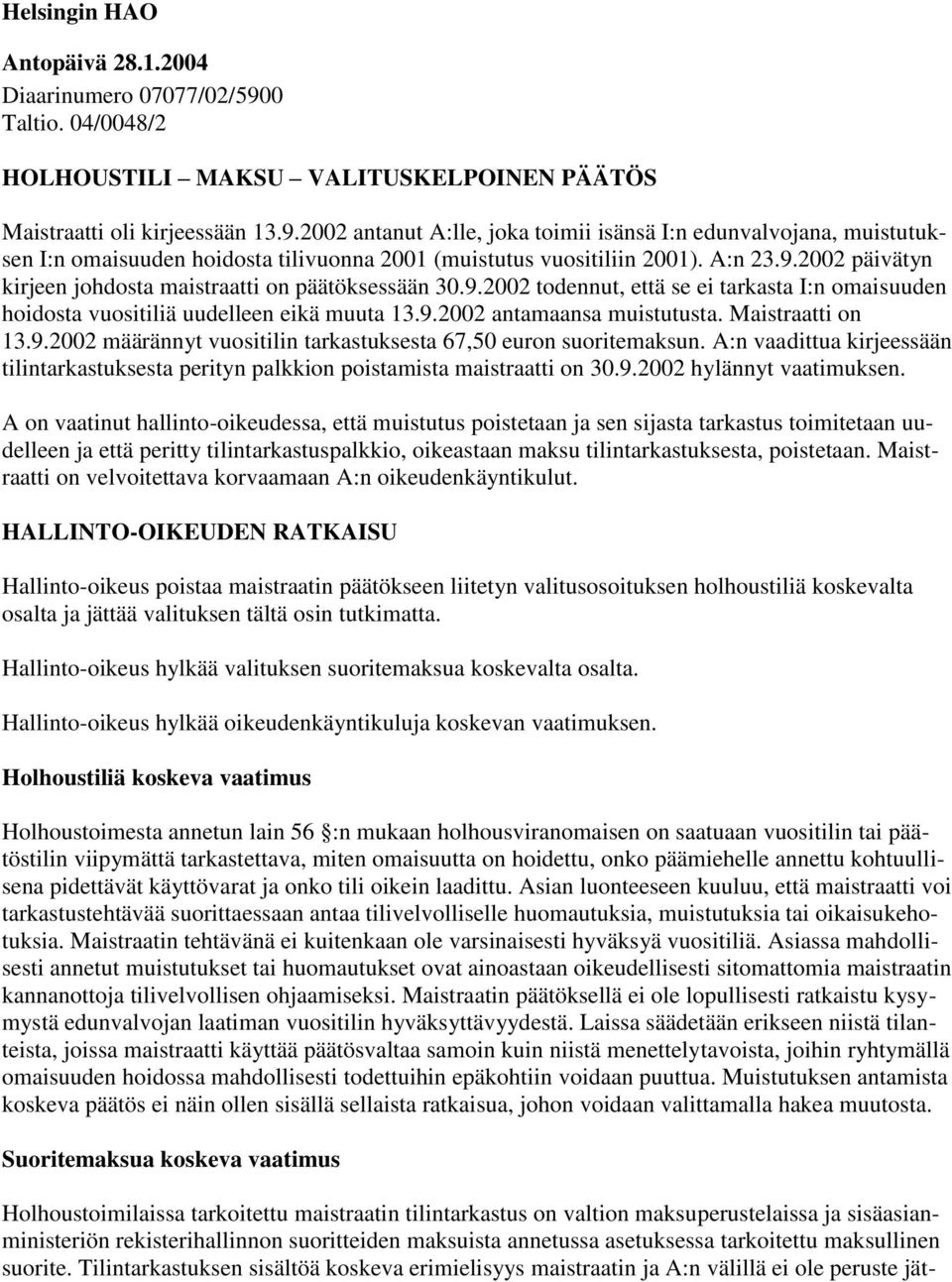 Helsingin HAO

Antopäivä 28.1.2004
Diaarinumero 07077/02/5900
Taltio. 04/0048/2

HOLHOUSTILI – MAKSU – VALITUSKELPOINEN PÄÄTÖS

Maistraatti oli kirjeessään 13.9.2002 antanut A:lle, joka toimii isänsä I:n edunvalvojana, muistutuksen I:n omaisuuden hoidosta tilivuonna 2001 (muistutus vuositiliin 2001). A:n 23.9.2002 päivätyn kirjeen johdosta maistraatti on päätöksessään 30.9.2002 todennut, että se ei tarkasta I:n omaisuuden hoidosta vuositiliä uudelleen eikä muuta 13.9.2002 antamaansa muistutusta. Maistraatti on 13.9.2002 määrännyt vuositilin tarkastuksesta 67,50 euron suoritemaksun. A:n vaadittua kirjeessään tilintarkastuksesta perityn palkkion poistamista maistraatti on 30.9.2002 hylännyt vaatimuksen.

A on vaatinut hallinto-oikeudessa, että muistutus poistetaan ja sen sijasta tarkastus toimitetaan uudelleen ja että peritty tilintarkastuspalkkio, oikeastaan maksu tilintarkastuksesta, poistetaan. Maistraatti on velvoitettava korvaamaan A:n oikeudenkäyntikulut.

HALLINTO-OIKEUDEN RATKAISU

Hallinto-oikeus poistaa maistraatin päätökseen liitetyn valitusosoituksen holhoustiliä koskevalta osalta ja jättää valituksen tältä osin tutkimatta.

Hallinto-oikeus hylkää valituksen suoritemaksua koskevalta osalta.

Hallinto-oikeus hylkää oikeudenkäyntikuluja koskevan vaatimuksen.

Holhoustiliä koskeva vaatimus

Holhoustoimesta annetun lain 56 :n mukaan holhousviranomaisen on saatuaan vuositilin tai päätöstilin viipymättä tarkastettava, miten omaisuutta on hoidettu, onko päämiehelle annettu kohtuullisena pidettävät käyttövarat ja onko tili oikein laadittu. Asian luonteeseen kuuluu, että maistraatti voi tarkastustehtävää suorittaessaan antaa tilivelvolliselle huomautuksia, muistutuksia tai oikaisukehotuksia. Maistraatin tehtävänä ei kuitenkaan ole varsinaisesti hyväksyä vuositiliä. Asiassa mahdollisesti annetut muistutukset tai huomautukset ovat ainoastaan oikeudellisesti sitomattomia maistraatin kannanottoja tilivelvollisen ohjaamiseksi. Maistraatin päätöksellä ei ole lopullisesti ratkaistu kysymystä edunvalvojan laatiman vuositilin hyväksyttävyydestä. Laissa säädetään erikseen niistä tilanteista, joissa maistraatti käyttää päätösvaltaa samoin kuin niistä menettelytavoista, joihin ryhtymällä omaisuuden hoidossa mahdollisesti todettuihin epäkohtiin voidaan puuttua. Muistutuksen antamista koskeva päätös ei näin ollen sisällä sellaista ratkaisua, johon voidaan valittamalla hakea muutosta.

Suoritemaksua koskeva vaatimus

Holhoustoimilaissa tarkoitettu maistraatin tilintarkastus on valtion maksuperustelaissa ja sisäasiainministeriön rekisterihallinnon suoritteiden maksuista annetussa asetuksessa tarkoitettu maksullinen suorite. Tilintarkastuksen sisältöä koskeva erimielisyys maistraatin ja A:n välillä ei ole peruste jät-